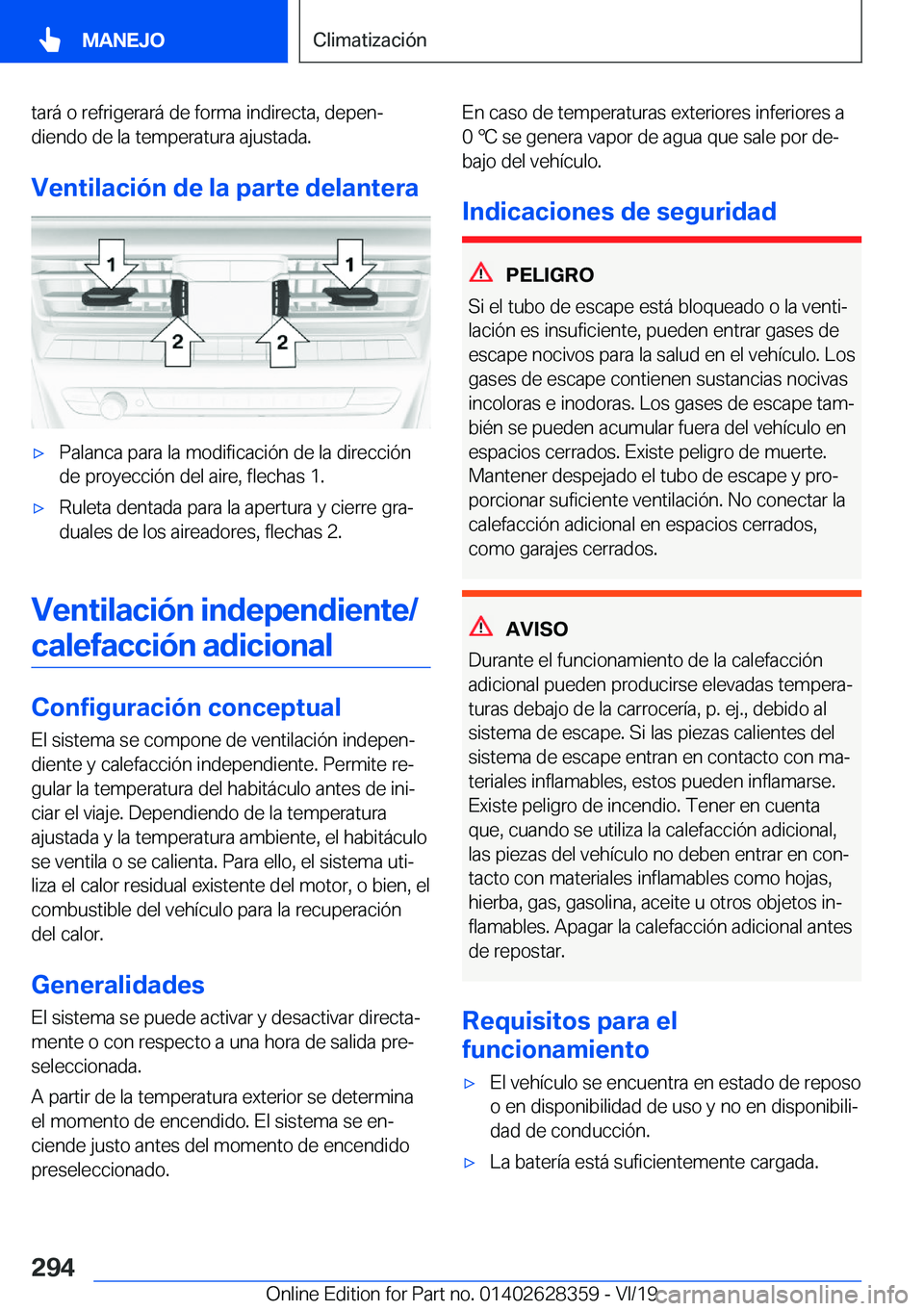 MANEJO

Climatización

tará o refrigerará de forma indirecta, dependiendo de la temperatura ajustada.

Ventilación de la parte delantera

1
1
2
2

▷ Palanca para la modificación de la dirección de proyección del aire, flechas 1.

▷ Ruleta dentada para la apertura y cierre graduales de los aireadores, flechas 2.

Ventilación independiente/ calefacción adicional

Configuración conceptual

El sistema se compone de ventilación independiente y calefacción independiente. Permite regular la temperatura del habitáculo antes de iniciar el viaje. Dependiendo de la temperatura ajustada y la temperatura ambiente, el habitáculo se ventila o se calienta. Para ello, el sistema utiliza el calor residual existente del motor, o bien, el combustible del vehículo para la recuperación del calor.

Generalidades

El sistema se puede activar y desactivar directamente o con respecto a una hora de salida preseleccionada.

A partir de la temperatura exterior se determina el momento de encendido. El sistema se enciende justo antes del momento de encendido preseleccionado.

En caso de temperaturas exteriores inferiores a 0 ℃ se genera vapor de agua que sale por debajo del vehículo.

Indicaciones de seguridad

PELIGRO

Si el tubo de escape está bloqueado o la ventilación es insuficiente, pueden entrar gases de escape nocivos para la salud en el vehículo. Los gases de escape contienen sustancias nocivas incoloras e inodoras. Los gases de escape también se pueden acumular fuera del vehículo en espacios cerrados. Existe peligro de muerte. Mantener despejado el tubo de escape y proporcionar suficiente ventilación. No conectar la calefacción adicional en espacios cerrados, como garajes cerrados.

AVISO

Durante el funcionamiento de la calefacción adicional pueden producirse elevadas temperaturas debajo de la carrocería, p. ej., debido al sistema de escape. Si las piezas calientes del sistema de escape entran en contacto con materiales inflamables, estos pueden inflamarse. Existe peligro de incendio. Tener en cuenta que, cuando se utiliza la calefacción adicional, las piezas del vehículo no deben entrar en contacto con materiales inflamables como hojas, hierba, gas, gasolina, aceite u otros objetos inflamables. Apagar la calefacción adicional antes de repostar.

Requisitos para el funcionamiento

▷ El vehículo se encuentra en estado de reposo o en disponibilidad de uso y no en disponibilidad de conducción.

▷ La batería está suficientemente cargada.

294

Online Edition for Part no. 01402628359 - VI/19 carmanualsonline.info